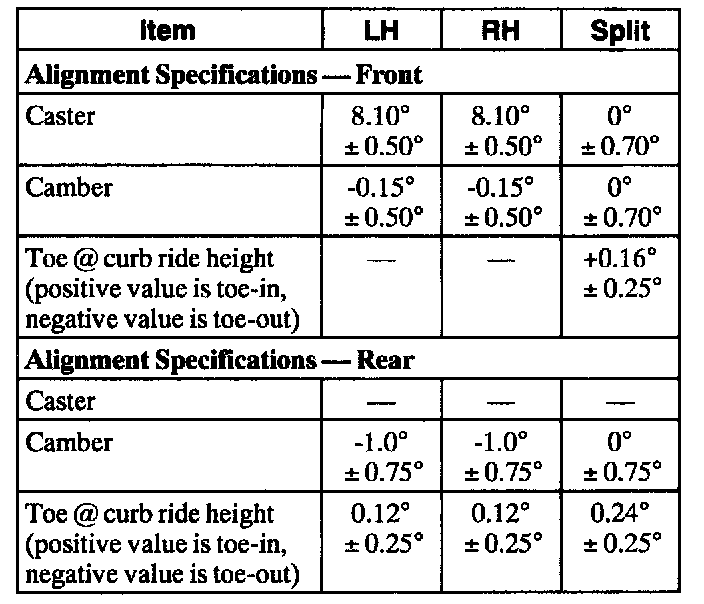 | Item | LH | RH | Split |
|---|---|---|---|
| **Alignment Specifications — Front** | | | |
| Caster | 8.10° ± 0.50° | 8.10° ± 0.50° | 0° ± 0.70° |
| Camber | -0.15° ± 0.50° | -0.15° ± 0.50° | 0° ± 0.70° |
| Toe @ curb ride height (positive value is toe-in, negative value is toe-out) | — | — | +0.16° ± 0.25° |
| **Alignment Specifications — Rear** | | | |
| Caster | — | — | — |
| Camber | -1.0° ± 0.75° | -1.0° ± 0.75° | 0° ± 0.75° |
| Toe @ curb ride height (positive value is toe-in, negative value is toe-out) | 0.12° ± 0.25° | 0.12° ± 0.25° | 0.24° ± 0.25° |